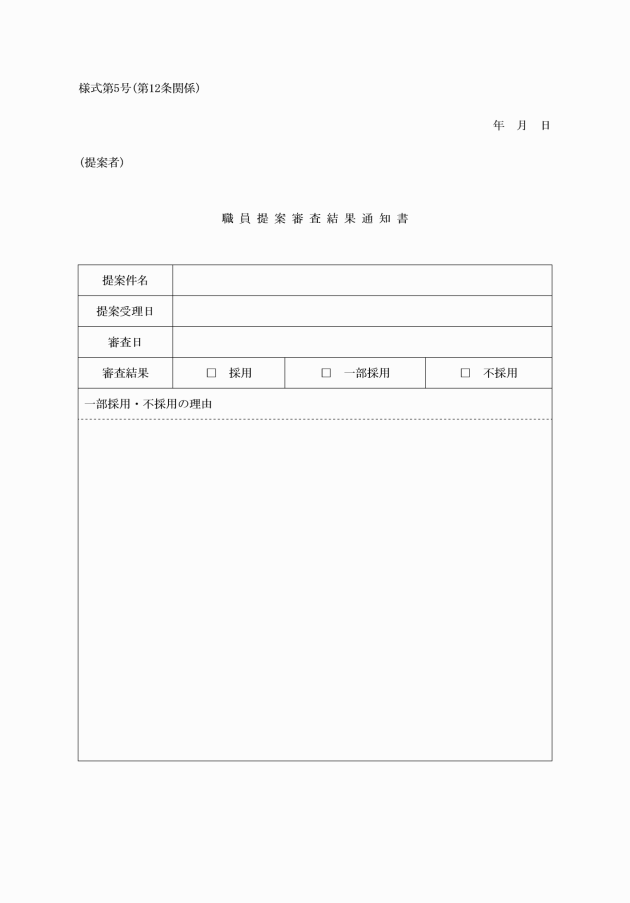 様式第5号(第12条関係)

年　月　日

(提案者)

職員提案審査結果通知書

| 提案件名 | | | |
|---|---|---|---|
| 提案受理日 | | | |
| 審査日 | | | |
| 審査結果 | □　採用 | □　一部採用 | □　不採用 |

一部採用・不採用の理由